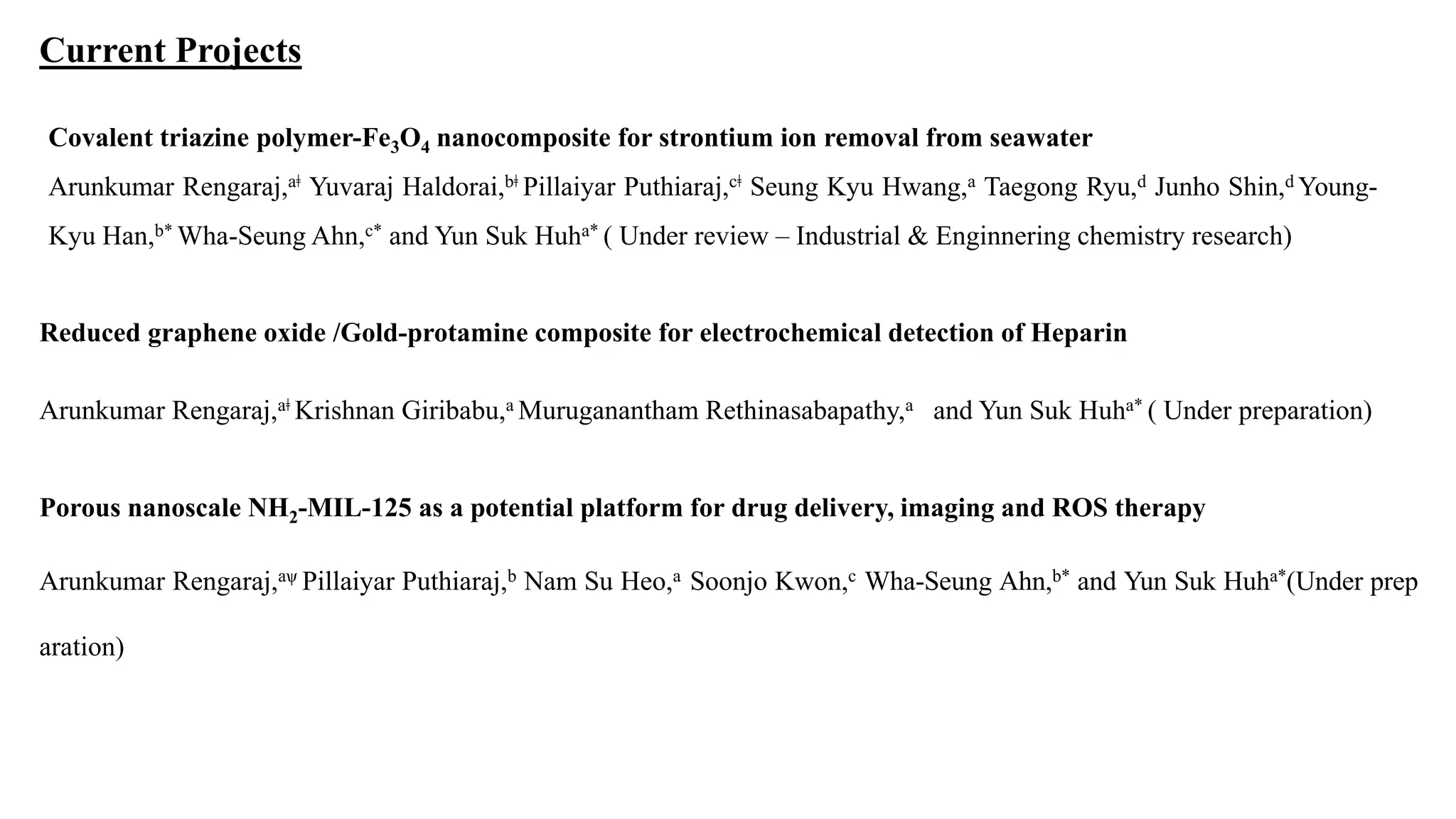 Current Projects

Covalent triazine polymer-$Fe_3O_4$ nanocomposite for strontium ion removal from seawater

Arunkumar Rengaraj,$^{a‡}$ Yuvaraj Haldorai,$^{b‡}$ Pillaiyar Puthiaraj,$^{c‡}$ Seung Kyu Hwang,$^{a}$ Taegong Ryu,$^{d}$ Junho Shin,$^{d}$ Young-Kyu Han,$^{b*}$ Wha-Seung Ahn,$^{c*}$ and Yun Suk Huh$^{a*}$ ( Under review – Industrial & Enginnering chemistry research)

Reduced graphene oxide /Gold-protamine composite for electrochemical detection of Heparin

Arunkumar Rengaraj,$^{a‡}$ Krishnan Giribabu,$^{a}$ Muruganantham Rethinasabapathy,$^{a}$ and Yun Suk Huh$^{a*}$ ( Under preparation)

Porous nanoscale $NH_2$-MIL-125 as a potential platform for drug delivery, imaging and ROS therapy

Arunkumar Rengaraj,$^{aψ}$ Pillaiyar Puthiaraj,$^{b}$ Nam Su Heo,$^{a}$ Soonjo Kwon,$^{c}$ Wha-Seung Ahn,$^{b*}$ and Yun Suk Huh$^{a*}$(Under prep aration)